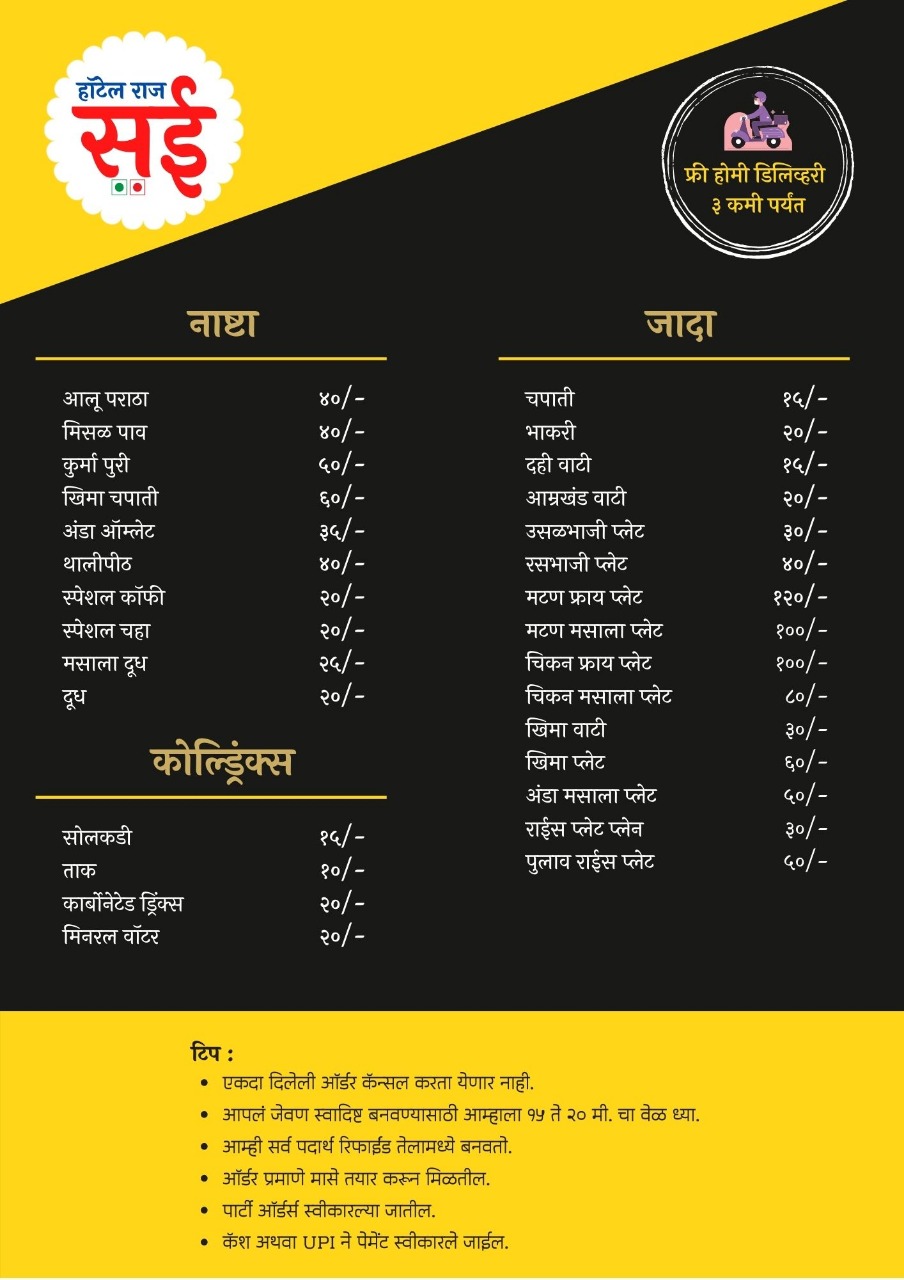 हॉटेल राज
सई

फ्री होमी डिलिव्हरी
३ कमी पर्यंत

नाष्टा

| | |
|---|---|
| आलू पराठा | ४०/- |
| मिसळ पाव | ४०/- |
| कुर्मा पुरी | ५०/- |
| खिमा चपाती | ६०/- |
| अंडा ऑम्लेट | ३५/- |
| थालीपीठ | ४०/- |
| स्पेशल कॉफी | २०/- |
| स्पेशल चहा | २०/- |
| मसाला दूध | २५/- |
| दूध | २०/- |

कोल्ड्रिंक्स

| | |
|---|---|
| सोलकडी | १५/- |
| ताक | १०/- |
| कार्बोनेटेड ड्रिंक्स | २०/- |
| मिनरल वॉटर | २०/- |

जादा

| | |
|---|---|
| चपाती | १५/- |
| भाकरी | २०/- |
| दही वाटी | १५/- |
| आम्रखंड वाटी | २०/- |
| उसळभाजी प्लेट | ३०/- |
| रसभाजी प्लेट | ४०/- |
| मटण फ्राय प्लेट | १२०/- |
| मटण मसाला प्लेट | १००/- |
| चिकन फ्राय प्लेट | १००/- |
| चिकन मसाला प्लेट | ८०/- |
| खिमा वाटी | ३०/- |
| खिमा प्लेट | ६०/- |
| अंडा मसाला प्लेट | ५०/- |
| राईस प्लेट प्लेन | ३०/- |
| पुलाव राईस प्लेट | ५०/- |

टिप :
• एकदा दिलेली ऑर्डर कॅन्सल करता येणार नाही.
• आपलं जेवण स्वादिष्ट बनवण्यासाठी आम्हाला १५ ते २० मी. चा वेळ ध्या.
• आम्ही सर्व पदार्थ रिफाईंड तेलामध्ये बनवतो.
• ऑर्डर प्रमाणे मासे तयार करून मिळतील.
• पार्टी ऑर्डर्स स्वीकारल्या जातील.
• कॅश अथवा UPI ने पेमेंट स्वीकारले जाईल.